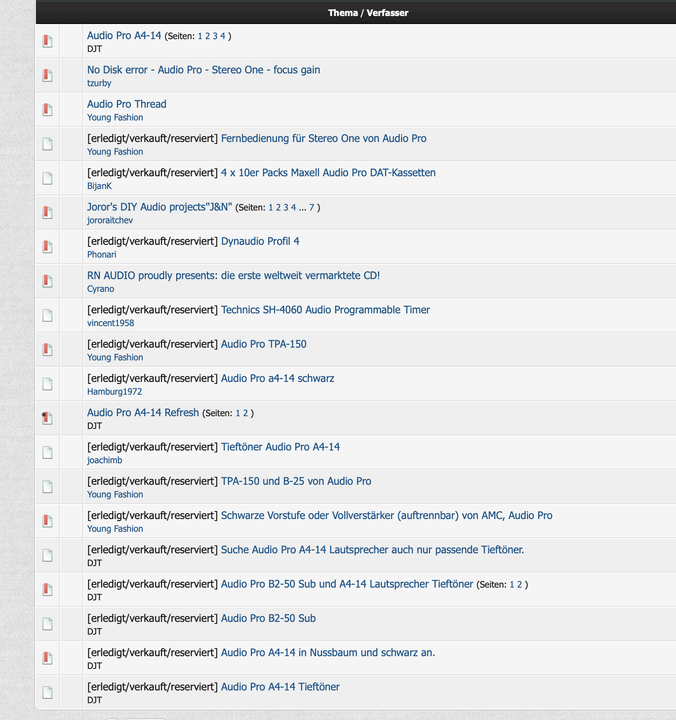 Thema / Verfasser

Audio Pro A4-14 (Seiten: 1 2 3 4 )
DJT

No Disk error - Audio Pro - Stereo One - focus gain
tzurby

Audio Pro Thread
Young Fashion

[erledigt/verkauft/reserviert] Fernbedienung für Stereo One von Audio Pro
Young Fashion

[erledigt/verkauft/reserviert] 4 x 10er Packs Maxell Audio Pro DAT-Kassetten
BijanK

Joror's DIY Audio projects"J&N" (Seiten: 1 2 3 4 ... 7 )
jororaitchev

[erledigt/verkauft/reserviert] Dynaudio Profil 4
Phonari

RN AUDIO proudly presents: die erste weltweit vermarktete CD!
Cyrano

[erledigt/verkauft/reserviert] Technics SH-4060 Audio Programmable Timer
vincent1958

[erledigt/verkauft/reserviert] Audio Pro TPA-150
Young Fashion

[erledigt/verkauft/reserviert] Audio Pro a4-14 schwarz
Hamburg1972

Audio Pro A4-14 Refresh (Seiten: 1 2 )
DJT

[erledigt/verkauft/reserviert] Tieftöner Audio Pro A4-14
joachimb

[erledigt/verkauft/reserviert] TPA-150 und B-25 von Audio Pro
Young Fashion

[erledigt/verkauft/reserviert] Schwarze Vorstufe oder Vollverstärker (auftrennbar) von AMC, Audio Pro
Young Fashion

[erledigt/verkauft/reserviert] Suche Audio Pro A4-14 Lautsprecher auch nur passende Tieftöner.
DJT

[erledigt/verkauft/reserviert] Audio Pro B2-50 Sub und A4-14 Lautsprecher Tieftöner (Seiten: 1 2 )
DJT

[erledigt/verkauft/reserviert] Audio Pro B2-50 Sub
DJT

[erledigt/verkauft/reserviert] Audio Pro A4-14 in Nussbaum und schwarz an.
DJT

[erledigt/verkauft/reserviert] Audio Pro A4-14 Tieftöner
DJT